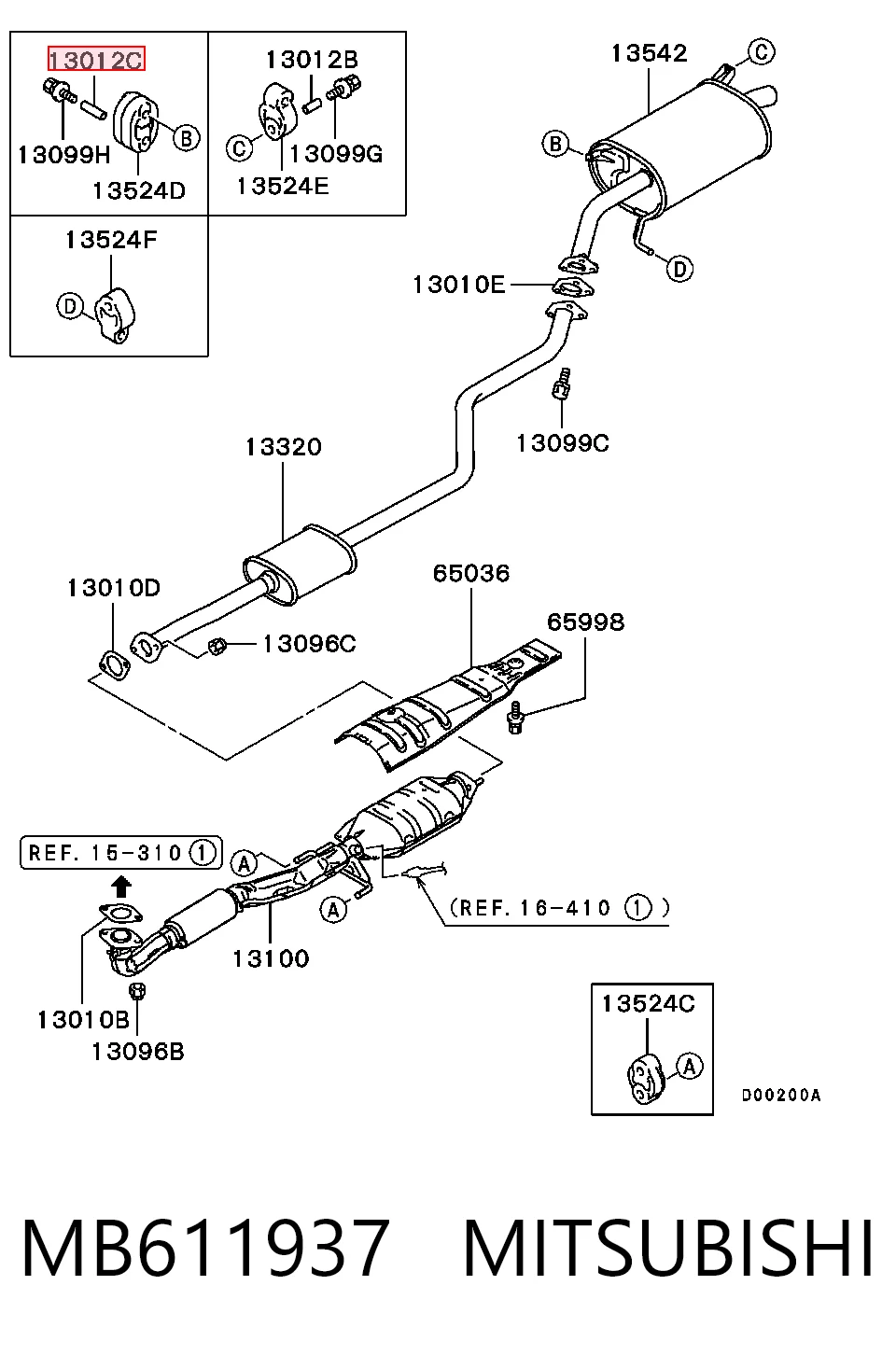 13012C
13099H
B
13524D
13012B
C
13099G
13524E
13524F
D
13542
C
B
D
13010E
13099C
13320
13010D
13096C
65036
65998
REF. 15-310 ①
A
A
(REF. 16-410 ①)
13100
13010B
13096B
13524C
A
D00200A

MB611937 MITSUBISHI